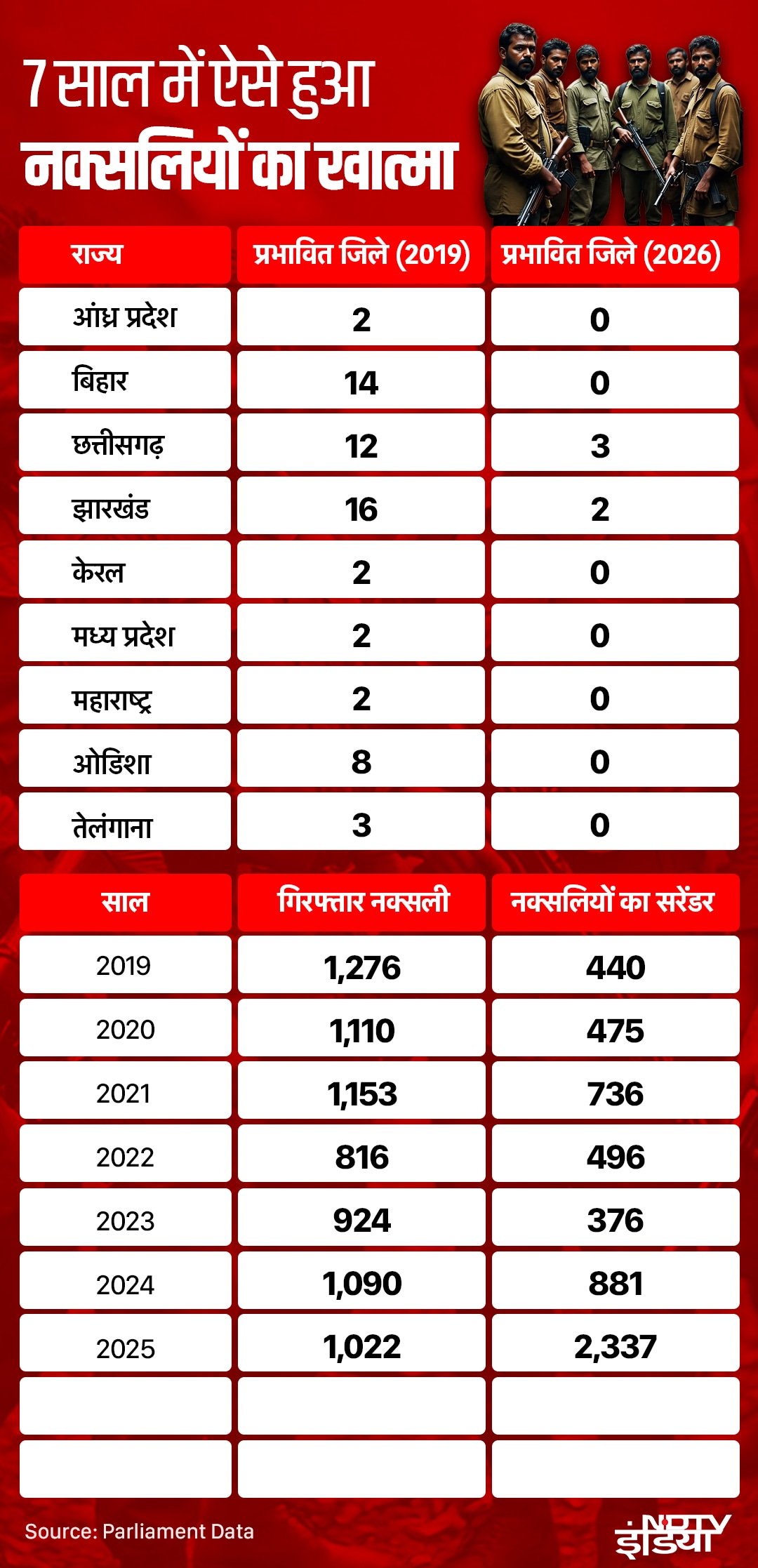 7 साल में ऐसे हुआ नक्सलियों का खात्मा

| राज्य | प्रभावित जिले (2019) | प्रभावित जिले (2026) |
|---|---|---|
| आंध्र प्रदेश | 2 | 0 |
| बिहार | 14 | 0 |
| छत्तीसगढ़ | 12 | 3 |
| झारखंड | 16 | 2 |
| केरल | 2 | 0 |
| मध्य प्रदेश | 2 | 0 |
| महाराष्ट्र | 2 | 0 |
| ओडिशा | 8 | 0 |
| तेलंगाना | 3 | 0 |

| साल | गिरफ्तार नक्सली | नक्सलियों का सरेंडर |
|---|---|---|
| 2019 | 1,276 | 440 |
| 2020 | 1,110 | 475 |
| 2021 | 1,153 | 736 |
| 2022 | 816 | 496 |
| 2023 | 924 | 376 |
| 2024 | 1,090 | 881 |
| 2025 | 1,022 | 2,337 |
| | | |
| | | |

Source: Parliament Data

NDTV इंडिया